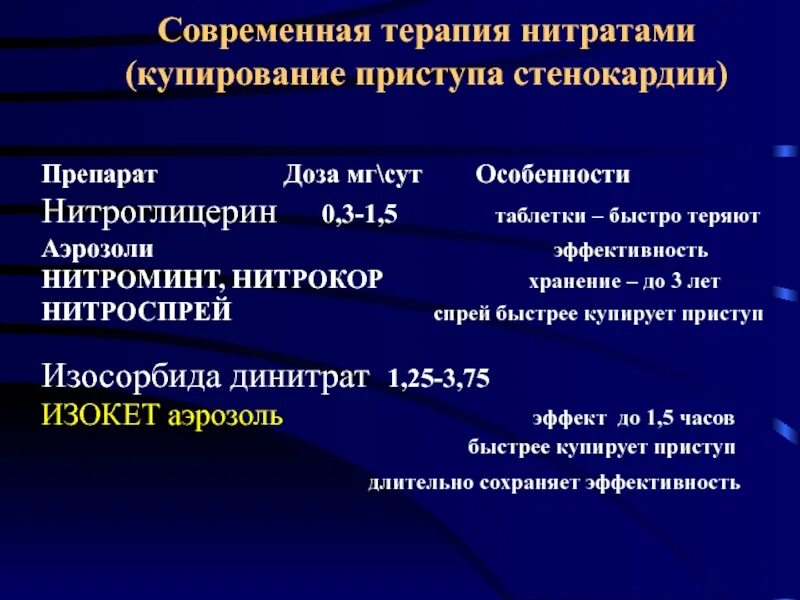 Современная терапия нитратами (купирование приступа стенокардии)

Препарат Доза мг\сут Особенности
Нитроглицерин 0,3-1,5 таблетки – быстро теряют
Аэрозоли эффективность
НИТРОМИНТ, НИТРОКОР хранение – до 3 лет
НИТРОСПРЕЙ спрей быстрее купирует приступ

Изосорбида динитрат 1,25-3,75
ИЗОКЕТ аэрозоль эффект до 1,5 часов
быстрее купирует приступ
длительно сохраняет эффективность